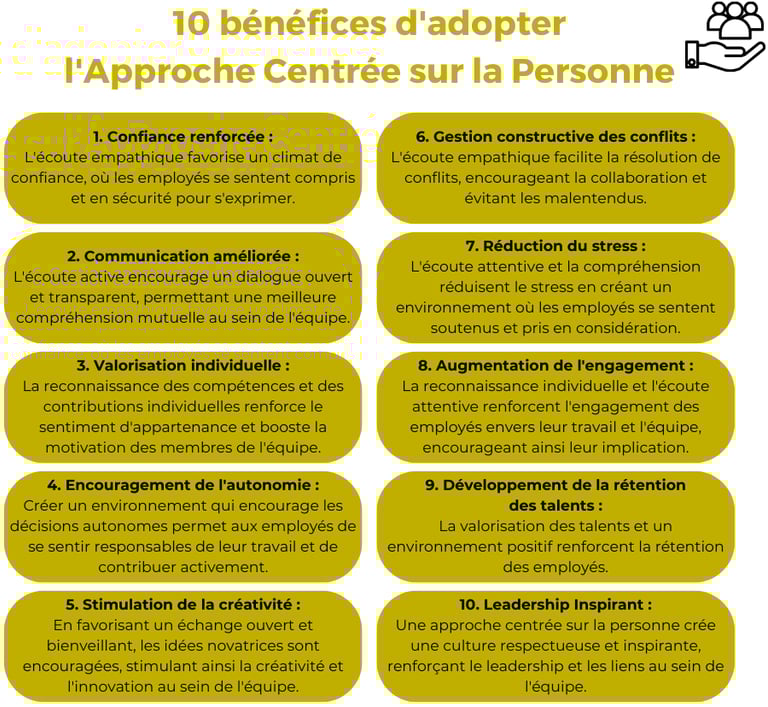 10 bénéfices d'adopter
l'Approche Centrée sur la Personne

1. Confiance renforcée :
L'écoute empathique favorise un climat de confiance, où les employés se sentent compris et en sécurité pour s'exprimer.

2. Communication améliorée :
L'écoute active encourage un dialogue ouvert et transparent, permettant une meilleure compréhension mutuelle au sein de l'équipe.

3. Valorisation individuelle :
La reconnaissance des compétences et des contributions individuelles renforce le sentiment d'appartenance et booste la motivation des membres de l'équipe.

4. Encouragement de l'autonomie :
Créer un environnement qui encourage les décisions autonomes permet aux employés de se sentir responsables de leur travail et de contribuer activement.

5. Stimulation de la créativité :
En favorisant un échange ouvert et bienveillant, les idées novatrices sont encouragées, stimulant ainsi la créativité et l'innovation au sein de l'équipe.

6. Gestion constructive des conflits :
L'écoute empathique facilite la résolution de conflits, encourageant la collaboration et évitant les malentendus.

7. Réduction du stress :
L'écoute attentive et la compréhension réduisent le stress en créant un environnement où les employés se sentent soutenus et pris en considération.

8. Augmentation de l'engagement :
La reconnaissance individuelle et l'écoute attentive renforcent l'engagement des employés envers leur travail et l'équipe, encourageant ainsi leur implication.

9. Développement de la rétention des talents :
La valorisation des talents et un environnement positif renforcent la rétention des employés.

10. Leadership Inspirant :
Une approche centrée sur la personne crée une culture respectueuse et inspirante, renforçant le leadership et les liens au sein de l'équipe.